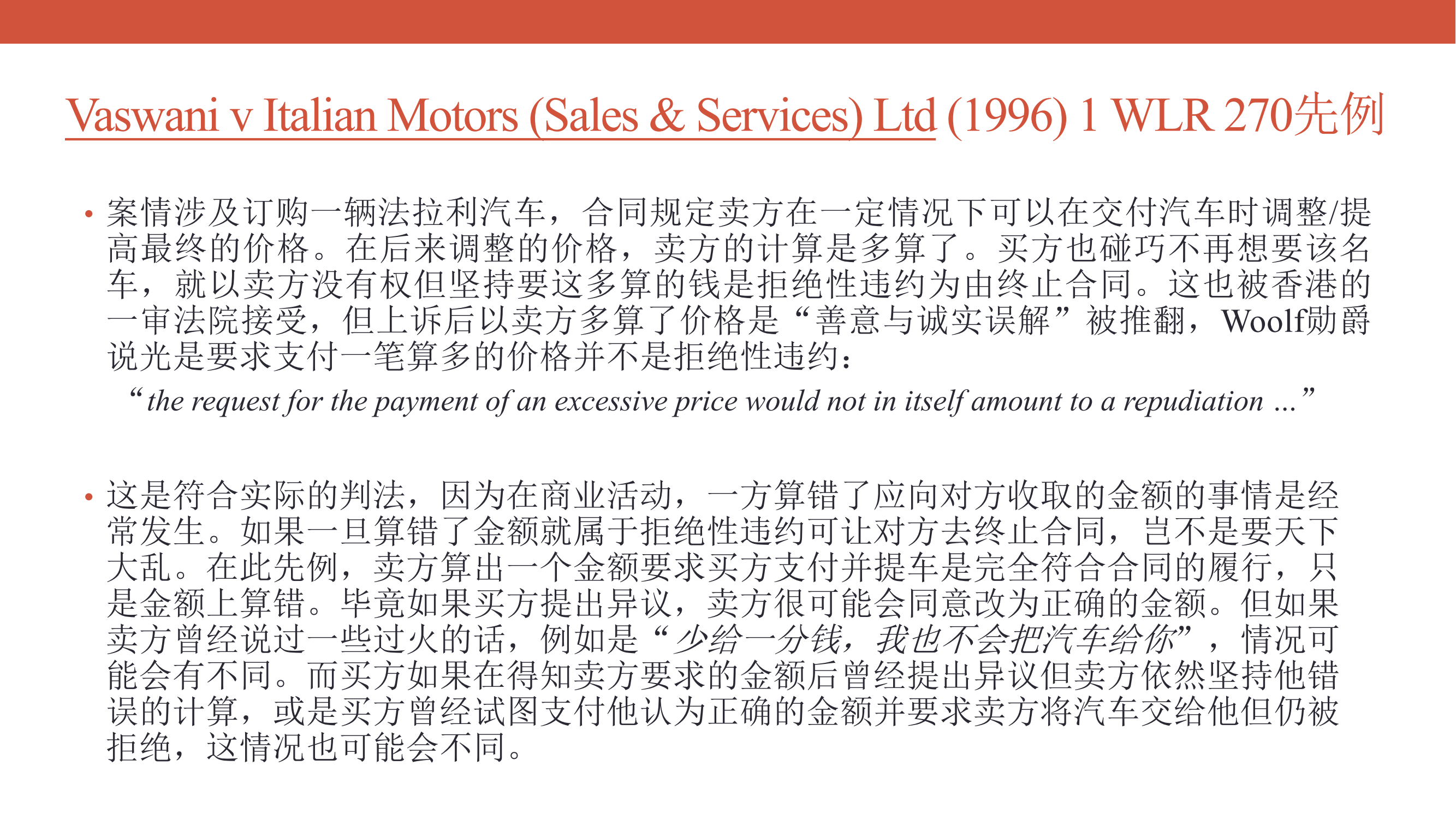 Vaswani v Italian Motors (Sales & Services) Ltd (1996) 1 WLR 270先例

• 案情涉及订购一辆法拉利汽车，合同规定卖方在一定情况下可以在交付汽车时调整/提高最终的价格。在后来调整的价格，卖方的计算是多算了。买方也碰巧不再想要该名车，就以卖方没有权但坚持要这多算的钱是拒绝性违约为由终止合同。这也被香港的一审法院接受，但上诉后以卖方多算了价格是“善意与诚实误解”被推翻，Woolf勋爵说光是要求支付一笔算多的价格并不是拒绝性违约：

“the request for the payment of an excessive price would not in itself amount to a repudiation …”

• 这是符合实际的判法，因为在商业活动，一方算错了应向对方收取的金额的事情是经常发生。如果一旦算错了金额就属于拒绝性违约可让对方去终止合同，岂不是要天下大乱。在此先例，卖方算出一个金额要求买方支付并提车是完全符合合同的履行，只是金额上算错。毕竟如果买方提出异议，卖方很可能会同意改为正确的金额。但如果卖方曾经说过一些过火的话，例如是“少给一分钱，我也不会把汽车给你”，情况可能会有不同。而买方如果在得知卖方要求的金额后曾经提出异议但卖方依然坚持他错误的计算，或是买方曾经试图支付他认为正确的金额并要求卖方将汽车交给他但仍被拒绝，这情况也可能会不同。